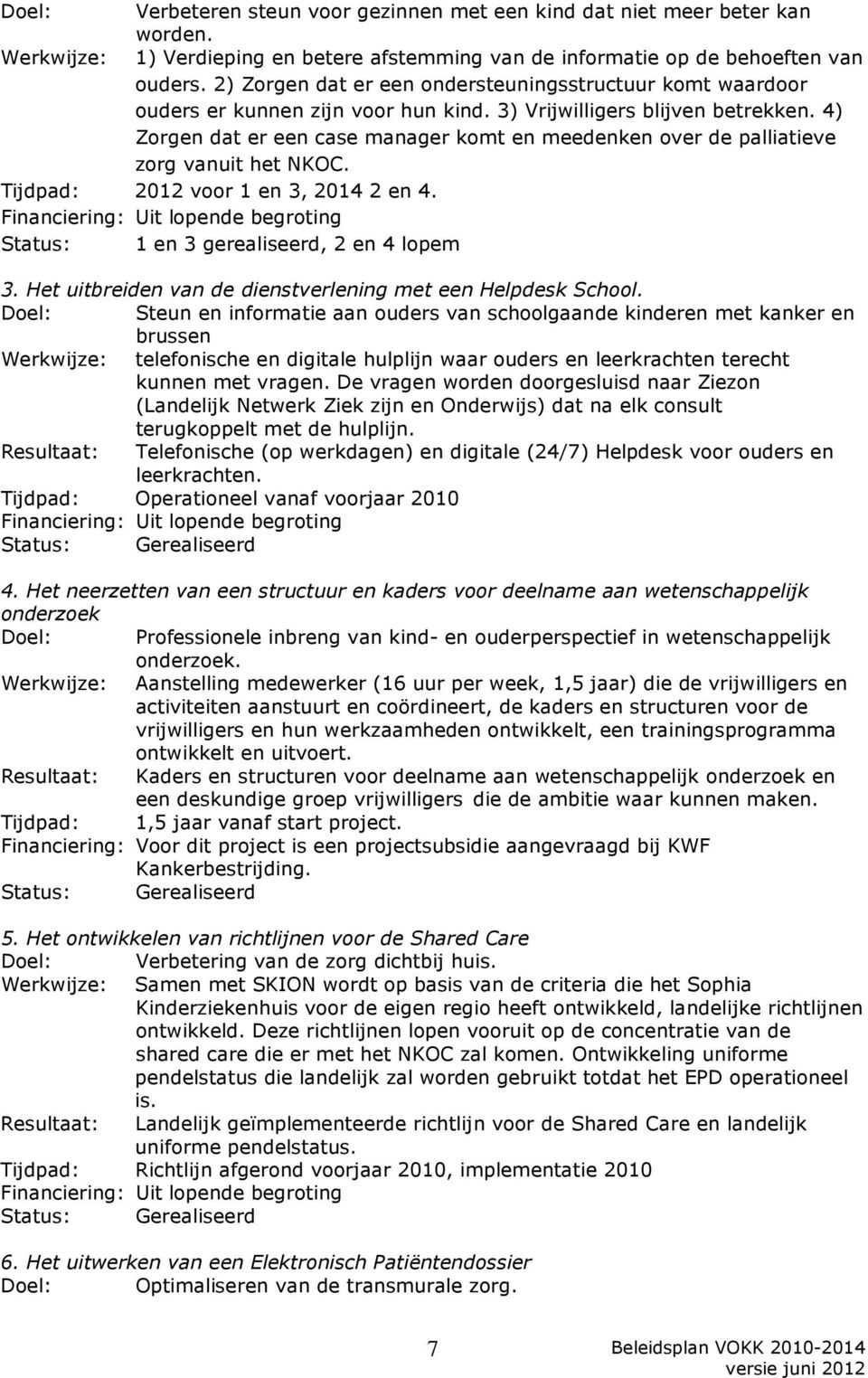 Doel: Verbeteren steun voor gezinnen met een kind dat niet meer beter kan worden.
Werkwijze: 1) Verdieping en betere afstemming van de informatie op de behoeften van ouders. 2) Zorgen dat er een ondersteuningsstructuur komt waardoor ouders er kunnen zijn voor hun kind. 3) Vrijwilligers blijven betrekken. 4) Zorgen dat er een case manager komt en meedenken over de palliatieve zorg vanuit het NKOC.
Tijdpad: 2012 voor 1 en 3, 2014 2 en 4.
Financiering: Uit lopende begroting
Status: 1 en 3 gerealiseerd, 2 en 4 lopem

3. Het uitbreiden van de dienstverlening met een Helpdesk School.
Doel: Steun en informatie aan ouders van schoolgaande kinderen met kanker en brussen
Werkwijze: telefonische en digitale hulplijn waar ouders en leerkrachten terecht kunnen met vragen. De vragen worden doorgesluisd naar Ziezon (Landelijk Netwerk Ziek zijn en Onderwijs) dat na elk consult terugkoppelt met de hulplijn.
Resultaat: Telefonische (op werkdagen) en digitale (24/7) Helpdesk voor ouders en leerkrachten.
Tijdpad: Operationeel vanaf voorjaar 2010
Financiering: Uit lopende begroting
Status: Gerealiseerd

4. Het neerzetten van een structuur en kaders voor deelname aan wetenschappelijk onderzoek
Doel: Professionele inbreng van kind- en ouderperspectief in wetenschappelijk onderzoek.
Werkwijze: Aanstelling medewerker (16 uur per week, 1,5 jaar) die de vrijwilligers en activiteiten aanstuurt en coördineert, de kaders en structuren voor de vrijwilligers en hun werkzaamheden ontwikkelt, een trainingsprogramma ontwikkelt en uitvoert.
Resultaat: Kaders en structuren voor deelname aan wetenschappelijk onderzoek en een deskundige groep vrijwilligers die de ambitie waar kunnen maken.
Tijdpad: 1,5 jaar vanaf start project.
Financiering: Voor dit project is een projectsubsidie aangevraagd bij KWF Kankerbestrijding.
Status: Gerealiseerd

5. Het ontwikkelen van richtlijnen voor de Shared Care
Doel: Verbetering van de zorg dichtbij huis.
Werkwijze: Samen met SKION wordt op basis van de criteria die het Sophia Kinderziekenhuis voor de eigen regio heeft ontwikkeld, landelijke richtlijnen ontwikkeld. Deze richtlijnen lopen vooruit op de concentratie van de shared care die er met het NKOC zal komen. Ontwikkeling uniforme pendelstatus die landelijk zal worden gebruikt totdat het EPD operationeel is.
Resultaat: Landelijk geïmplementeerde richtlijn voor de Shared Care en landelijk uniforme pendelstatus.
Tijdpad: Richtlijn afgerond voorjaar 2010, implementatie 2010
Financiering: Uit lopende begroting
Status: Gerealiseerd

6. Het uitwerken van een Elektronisch Patiëntendossier
Doel: Optimaliseren van de transmurale zorg.

7 Beleidsplan VOKK 2010-2014
versie juni 2012